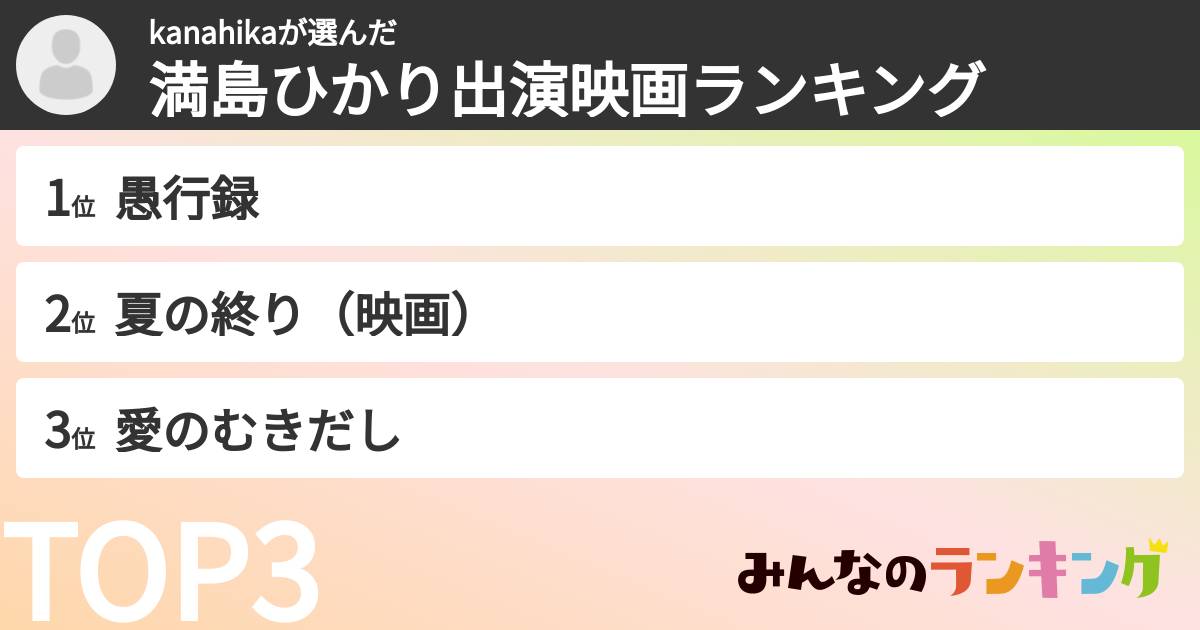 kanahikaが選んだ
満島ひかり出演映画ランキング

1位 愚行録

2位 夏の終り（映画）

3位 愛のむきだし

TOP3

みんなのランキング